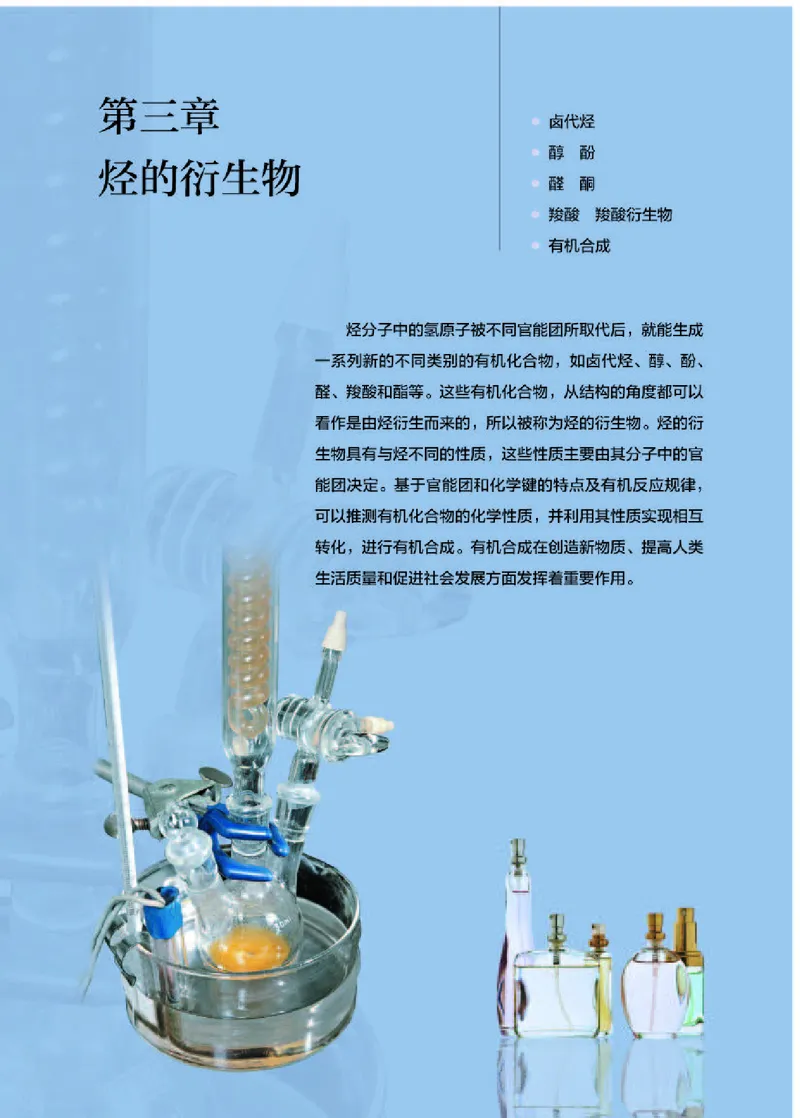 第三章
烃的衍生物

卤代烃
醇　酚
醛　酮
羧酸　羧酸衍生物
有机合成

烃分子中的氢原子被不同官能团所取代后，就能生成一系列新的不同类别的有机化合物，如卤代烃、醇、酚、醛、羧酸和酯等。这些有机化合物，从结构的角度都可以看作是由烃衍生而来的，所以被称为烃的衍生物。烃的衍生物具有与烃不同的性质，这些性质主要由其分子中的官能团决定。基于官能团和化学键的特点及有机反应规律，可以推测有机化合物的化学性质，并利用其性质实现相互转化，进行有机合成。有机合成在创造新物质、提高人类生活质量和促进社会发展方面发挥着重要作用。